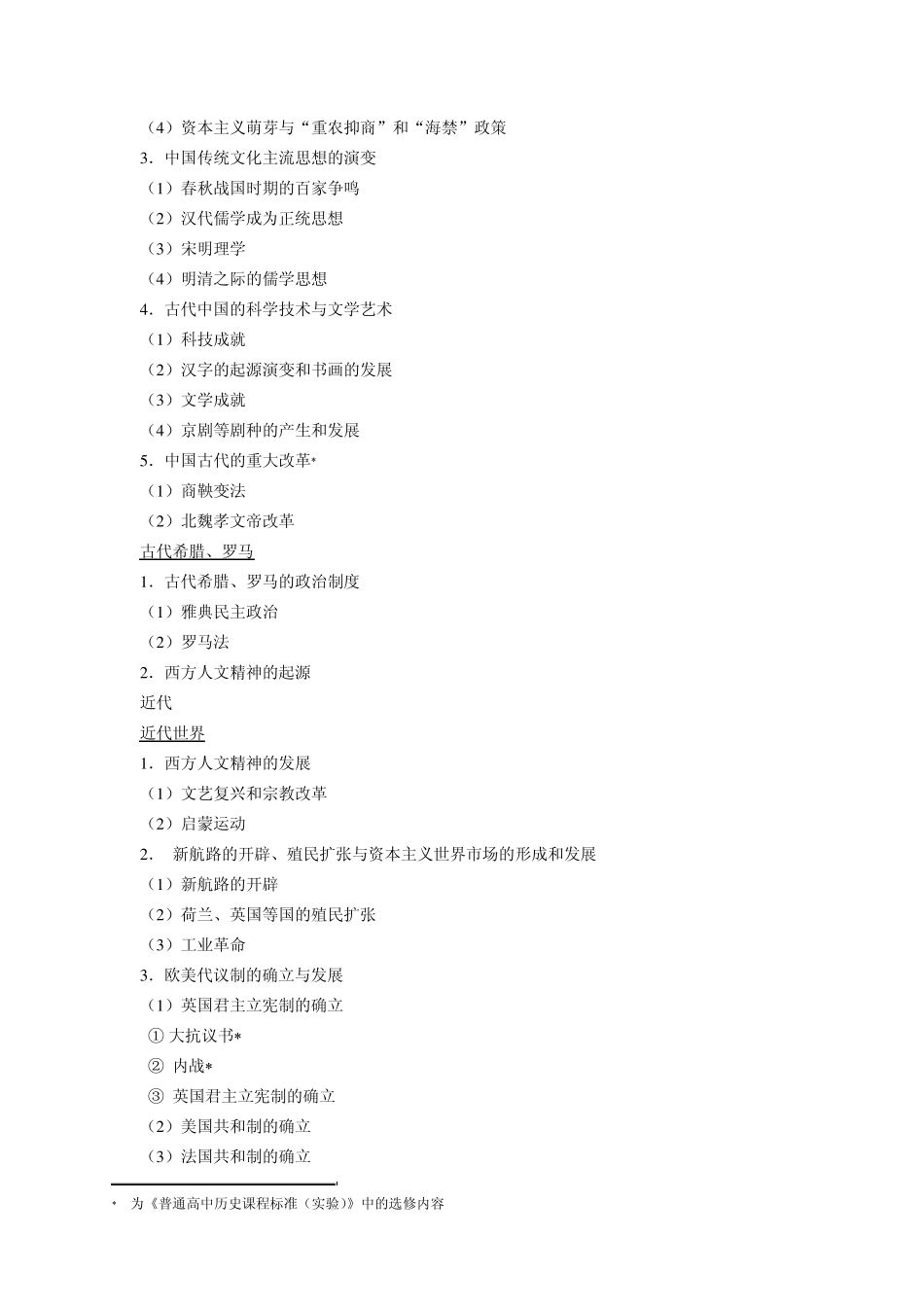 （4）资本主义萌芽与“重农抑商”和“海禁”政策
3．中国传统文化主流思想的演变
（1）春秋战国时期的百家争鸣
（2）汉代儒学成为正统思想
（3）宋明理学
（4）明清之际的儒学思想
4．古代中国的科学技术与文学艺术
（1）科技成就
（2）汉字的起源演变和书画的发展
（3）文学成就
（4）京剧等剧种的产生和发展
5．中国古代的重大改革*
（1）商鞅变法
（2）北魏孝文帝改革
古代希腊、罗马
1．古代希腊、罗马的政治制度
（1）雅典民主政治
（2）罗马法
2．西方人文精神的起源
近代
近代世界
1．西方人文精神的发展
（1）文艺复兴和宗教改革
（2）启蒙运动
2． 新航路的开辟、殖民扩张与资本主义世界市场的形成和发展
（1）新航路的开辟
（2）荷兰、英国等国的殖民扩张
（3）工业革命
3．欧美代议制的确立与发展
（1）英国君主立宪制的确立
① 大抗议书*
② 内战*
③ 英国君主立宪制的确立
（2）美国共和制的确立
（3）法国共和制的确立

* 为《普通高中历史课程标准（实验）》中的选修内容